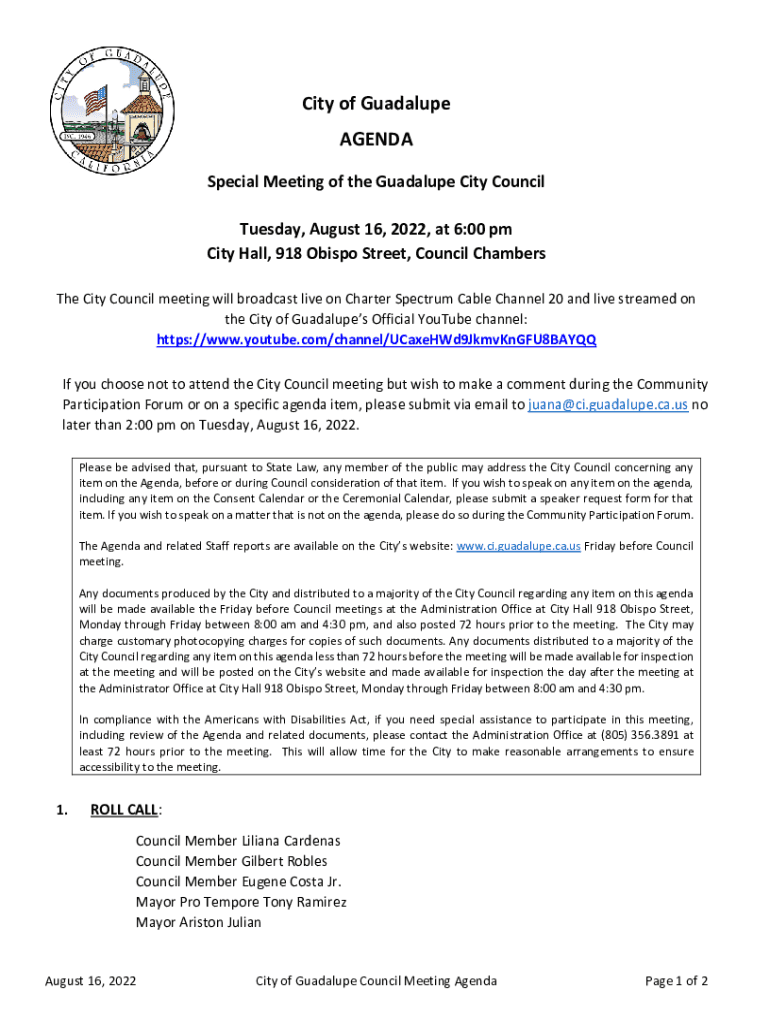 CITY OF GUADALUPE
INC. 1946
CALIFORNIA

City of Guadalupe
AGENDA

Special Meeting of the Guadalupe City Council

Tuesday, August 16, 2022, at 6:00 pm
City Hall, 918 Obispo Street, Council Chambers

The City Council meeting will broadcast live on Charter Spectrum Cable Channel 20 and live streamed on the City of Guadalupe's Official YouTube channel:
https://www.youtube.com/channel/UCaxeHWd9JkmvKnGFU8BAYQQ

If you choose not to attend the City Council meeting but wish to make a comment during the Community Participation Forum or on a specific agenda item, please submit via email to juana@ci.guadalupe.ca.us no later than 2:00 pm on Tuesday, August 16, 2022.

Please be advised that, pursuant to State Law, any member of the public may address the City Council concerning any item on the Agenda, before or during Council consideration of that item. If you wish to speak on any item on the agenda, including any item on the Consent Calendar or the Ceremonial Calendar, please submit a speaker request form for that item. If you wish to speak on a matter that is not on the agenda, please do so during the Community Participation Forum.

The Agenda and related Staff reports are available on the City's website: www.ci.guadalupe.ca.us Friday before Council meeting.

Any documents produced by the City and distributed to a majority of the City Council regarding any item on this agenda will be made available the Friday before Council meetings at the Administration Office at City Hall 918 Obispo Street, Monday through Friday between 8:00 am and 4:30 pm, and also posted 72 hours prior to the meeting. The City may charge customary photocopying charges for copies of such documents. Any documents distributed to a majority of the City Council regarding any item on this agenda less than 72 hours before the meeting will be made available for inspection at the meeting and will be posted on the City's website and made available for inspection the day after the meeting at the Administrator Office at City Hall 918 Obispo Street, Monday through Friday between 8:00 am and 4:30 pm.

In compliance with the Americans with Disabilities Act, if you need special assistance to participate in this meeting, including review of the Agenda and related documents, please contact the Administration Office at (805) 356.3891 at least 72 hours prior to the meeting. This will allow time for the City to make reasonable arrangements to ensure accessibility to the meeting.

1. ROLL CALL:

Council Member Liliana Cardenas
Council Member Gilbert Robles
Council Member Eugene Costa Jr.
Mayor Pro Tempore Tony Ramirez
Mayor Ariston Julian

August 16, 2022 City of Guadalupe Council Meeting Agenda Page 1 of 2